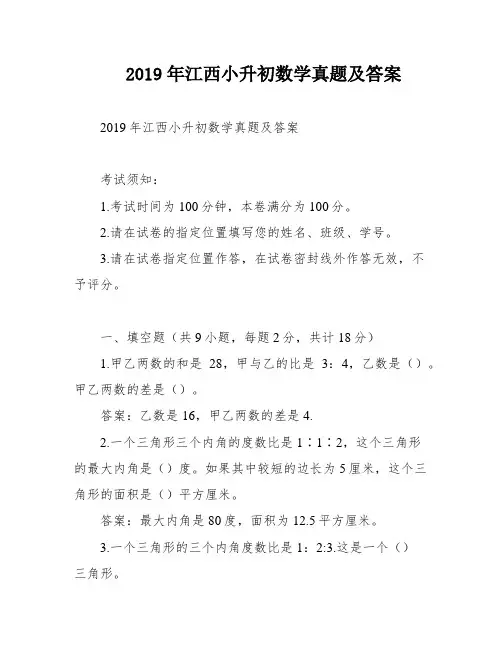 2019年江西小升初数学真题及答案

2019年江西小升初数学真题及答案

考试须知：

1.考试时间为100分钟，本卷满分为100分。

2.请在试卷的指定位置填写您的姓名、班级、学号。

3.请在试卷指定位置作答，在试卷密封线外作答无效，不予评分。

一、填空题（共9小题，每题2分，共计18分）

1.甲乙两数的和是 28，甲与乙的比是 3：4，乙数是（）。甲乙两数的差是（）。

答案：乙数是16，甲乙两数的差是4.

2.一个三角形三个内角的度数比是1∶1∶2，这个三角形的最大内角是（）度。如果其中较短的边长为5厘米，这个三角形的面积是（）平方厘米。

答案：最大内角是80度，面积为12.5平方厘米。

3.一个三角形的三个内角度数比是1：2:3.这是一个（）三角形。